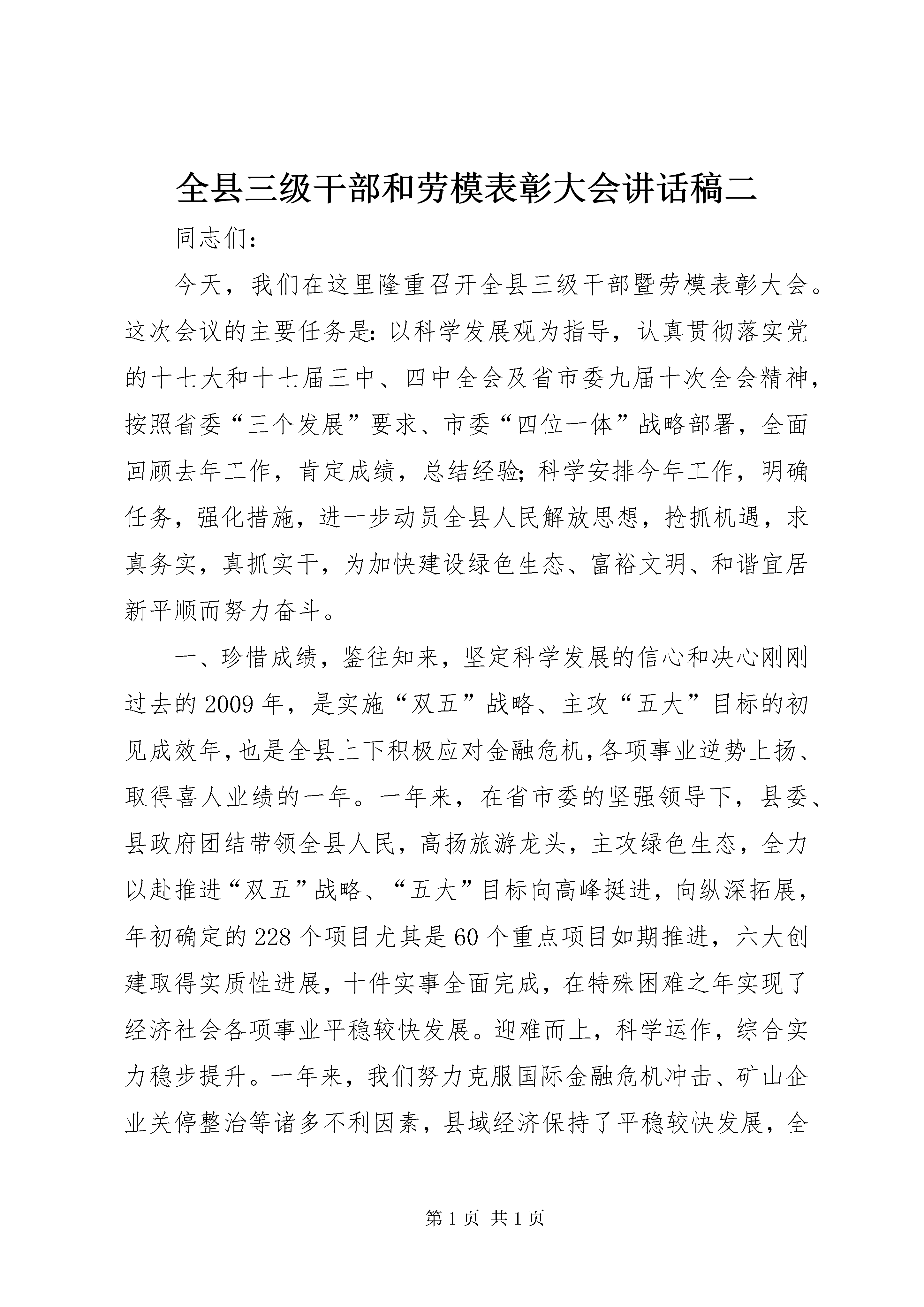 全县三级干部和劳模表彰大会讲话稿二

同志们：

今天，我们在这里隆重召开全县三级干部暨劳模表彰大会。这次会议的主要任务是：以科学发展观为指导，认真贯彻落实党的十七大和十七届三中、四中全会及省市委九届十次全会精神，按照省委“三个发展”要求、市委“四位一体”战略部署，全面回顾去年工作，肯定成绩，总结经验；科学安排今年工作，明确任务，强化措施，进一步动员全县人民解放思想，抢抓机遇，求真务实，真抓实干，为加快建设绿色生态、富裕文明、和谐宜居新平顺而努力奋斗。

一、珍惜成绩，鉴往知来，坚定科学发展的信心和决心刚刚过去的2009年，是实施“双五”战略、主攻“五大”目标的初见成效年，也是全县上下积极应对金融危机，各项事业逆势上扬、取得喜人业绩的一年。一年来，在省市委的坚强领导下，县委、县政府团结带领全县人民，高扬旅游龙头，主攻绿色生态，全力以赴推进“双五”战略、“五大”目标向高峰挺进，向纵深拓展，年初确定的228个项目尤其是60个重点项目如期推进，六大创建取得实质性进展，十件实事全面完成，在特殊困难之年实现了经济社会各项事业平稳较快发展。迎难而上，科学运作，综合实力稳步提升。一年来，我们努力克服国际金融危机冲击、矿山企业关停整治等诸多不利因素，县域经济保持了平稳较快发展，全

第1页 共1页